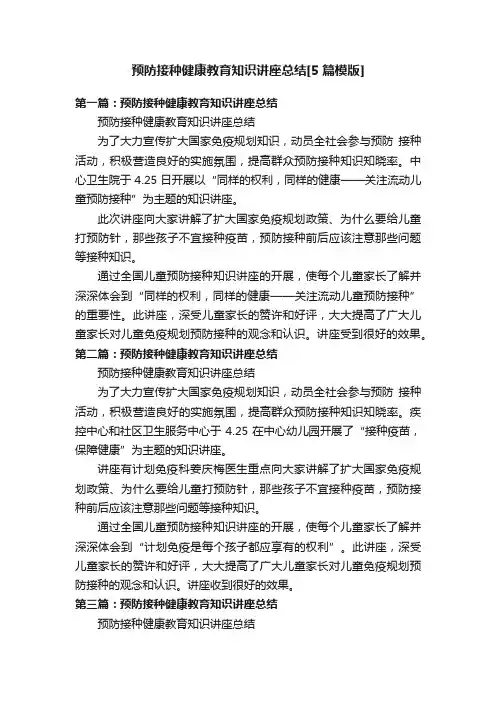 预防接种健康教育知识讲座总结[5 篇模版]

第一篇：预防接种健康教育知识讲座总结

预防接种健康教育知识讲座总结

为了大力宣传扩大国家免疫规划知识，动员全社会参与预防 接种活动，积极营造良好的实施氛围，提高群众预防接种知识知晓率。中心卫生院于 4.25 日开展以“同样的权利，同样的健康——关注流动儿童预防接种”为主题的知识讲座。

此次讲座向大家讲解了扩大国家免疫规划政策、为什么要给儿童打预防针，那些孩子不宜接种疫苗，预防接种前后应该注意那些问题等接种知识。

通过全国儿童预防接种知识讲座的开展，使每个儿童家长了解并深深体会到“同样的权利，同样的健康——关注流动儿童预防接种”的重要性。此讲座，深受儿童家长的赞许和好评，大大提高了广大儿童家长对儿童免疫规划预防接种的观念和认识。讲座受到很好的效果。

第二篇：预防接种健康教育知识讲座总结

预防接种健康教育知识讲座总结

为了大力宣传扩大国家免疫规划知识，动员全社会参与预防 接种活动，积极营造良好的实施氛围，提高群众预防接种知识知晓率。疾控中心和社区卫生服务中心于 4.25 在中心幼儿园开展了“接种疫苗，保障健康”为主题的知识讲座。

讲座有计划免疫科姜庆梅医生重点向大家讲解了扩大国家免疫规划政策、为什么要给儿童打预防针，那些孩子不宜接种疫苗，预防接种前后应该注意那些问题等接种知识。

通过全国儿童预防接种知识讲座的开展，使每个儿童家长了解并深深体会到“计划免疫是每个孩子都应享有的权利”。此讲座，深受儿童家长的赞许和好评，大大提高了广大儿童家长对儿童免疫规划预防接种的观念和认识。讲座收到很好的效果。

第三篇：预防接种健康教育知识讲座总结

预防接种健康教育知识讲座总结